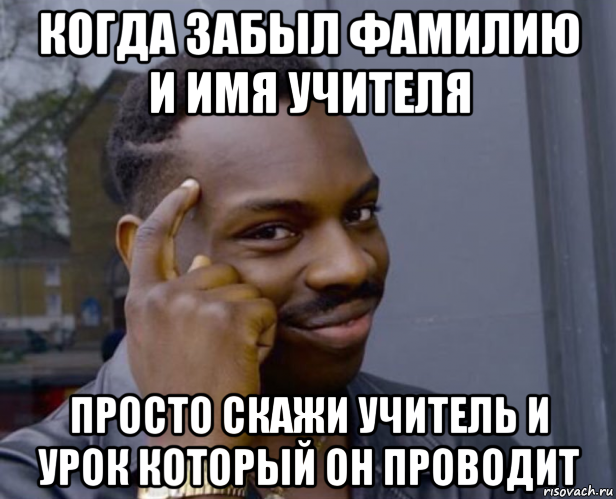 КОГДА ЗАБЫЛ ФАМИЛИЮ И ИМЯ УЧИТЕЛЯ

ПРОСТО СКАЖИ УЧИТЕЛЬ И УРОК КОТОРЫЙ ОН ПРОВОДИТ

risovach.ru